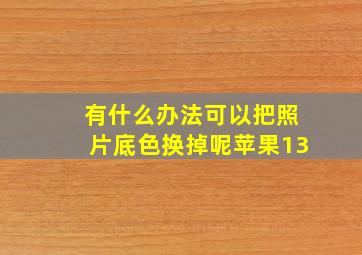 有什么办法可以把照片底色换掉呢苹果13